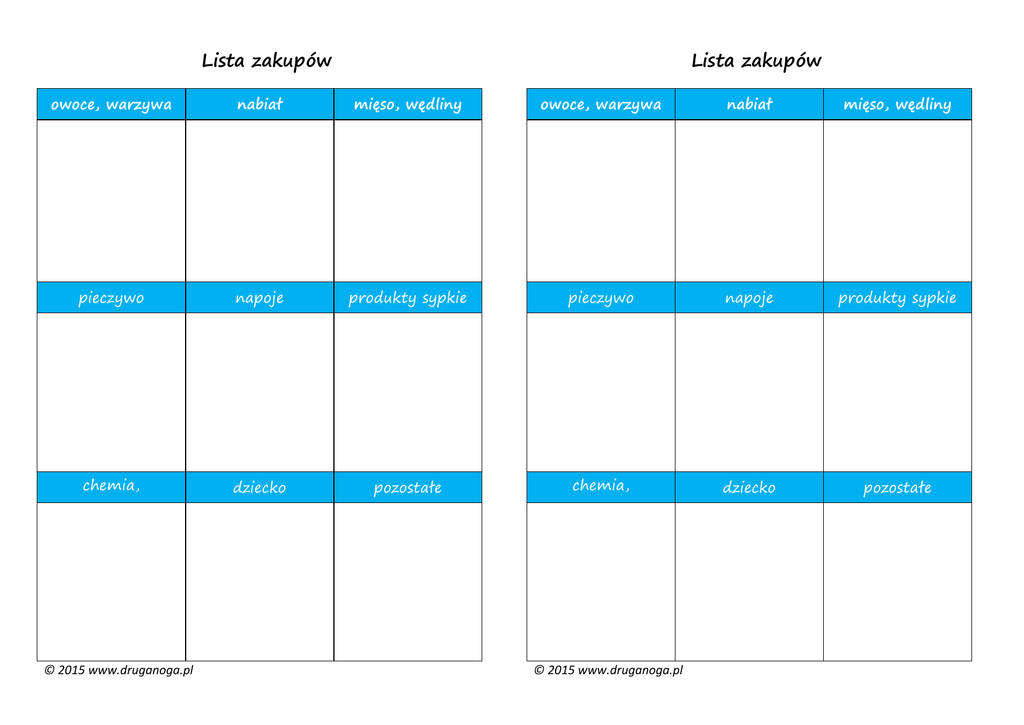 Lista zakupów

| owoce, warzywa | nabiał | mięso, wędliny |
|---|---|---|
| | | |
| pieczywo | napoje | produkty sypkie |
| | | |
| chemia, | dziecko | pozostałe |
| | | |

© 2015 www.druganoga.pl

Lista zakupów

| owoce, warzywa | nabiał | mięso, wędliny |
|---|---|---|
| | | |
| pieczywo | napoje | produkty sypkie |
| | | |
| chemia, | dziecko | pozostałe |
| | | |

© 2015 www.druganoga.pl